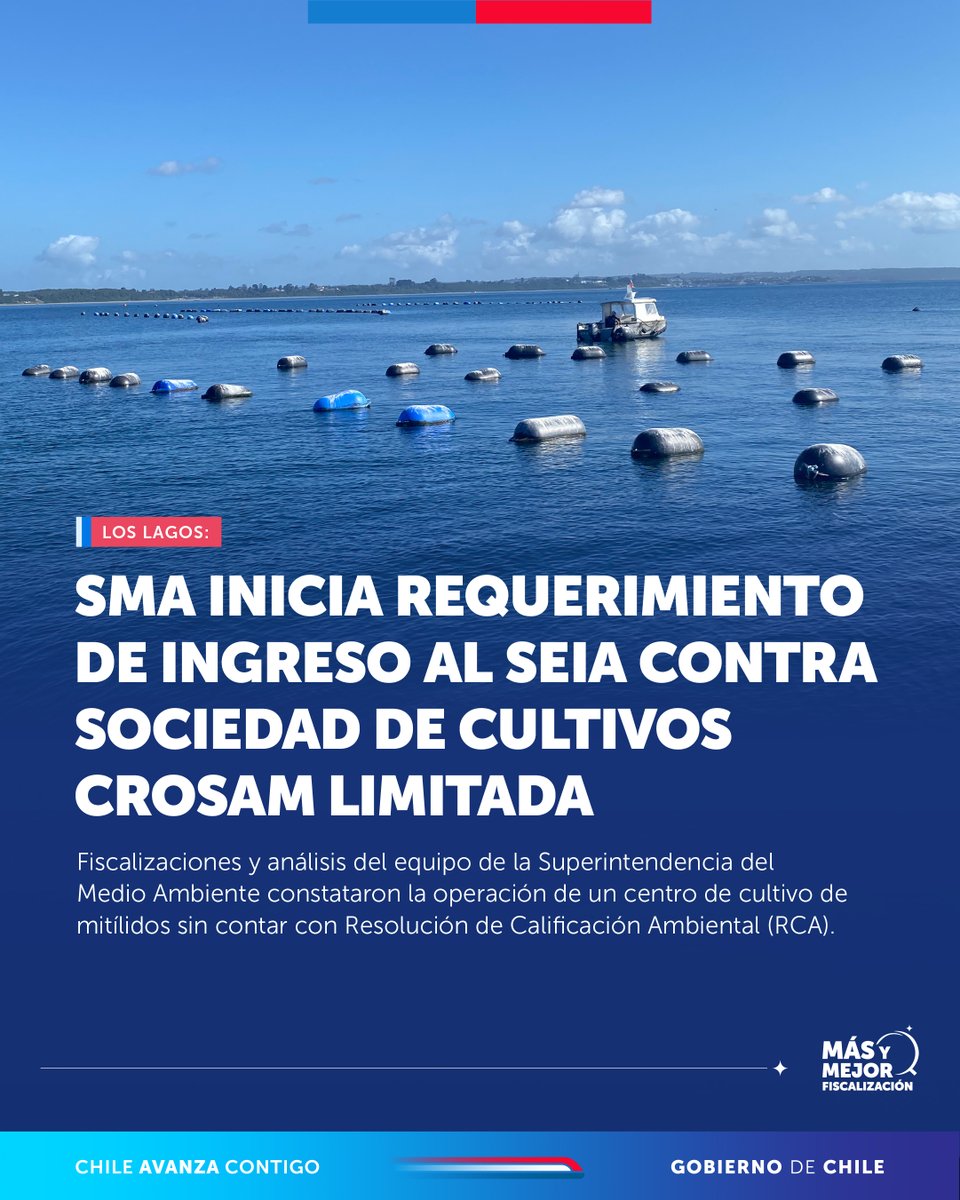 LOS LAGOS:

SMA INICIA REQUERIMIENTO DE INGRESO AL SEIA CONTRA SOCIEDAD DE CULTIVOS CROSAM LIMITADA

Fiscalizaciones y análisis del equipo de la Superintendencia del Medio Ambiente constataron la operación de un centro de cultivo de mitílidos sin contar con Resolución de Calificación Ambiental (RCA).

MÁS Y MEJOR FISCALIZACIÓN

CHILE AVANZA CONTIGO

GOBIERNO DE CHILE